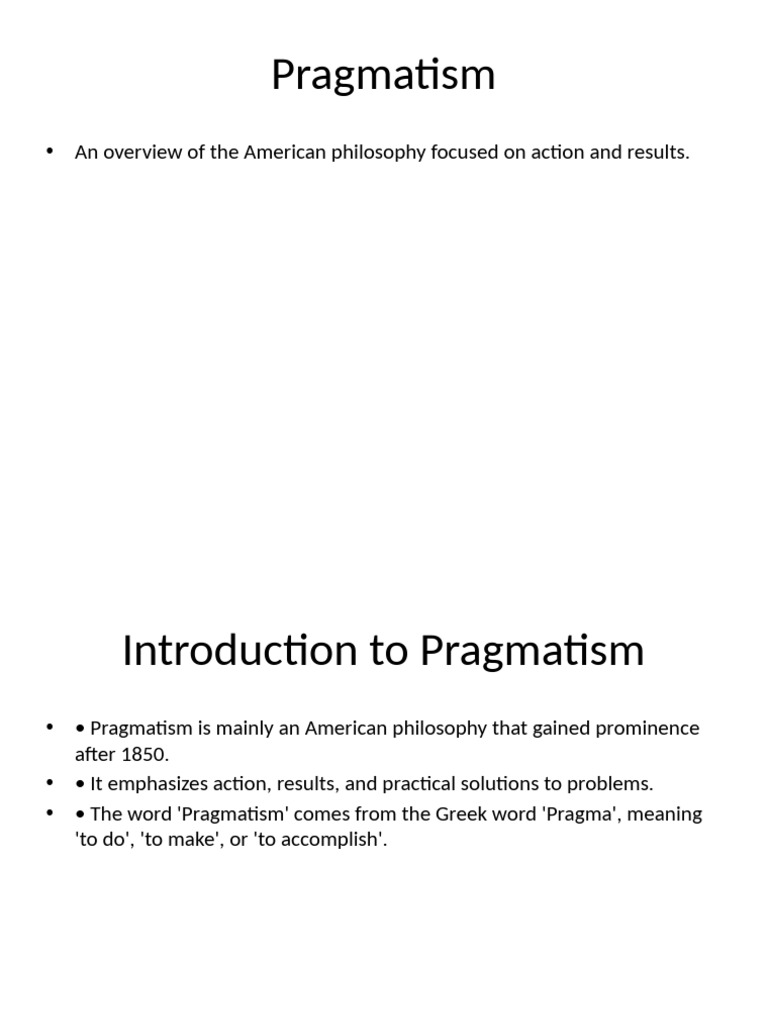 Pragmatism

• An overview of the American philosophy focused on action and results.

Introduction to Pragmatism

• • Pragmatism is mainly an American philosophy that gained prominence after 1850.
• • It emphasizes action, results, and practical solutions to problems.
• • The word 'Pragmatism' comes from the Greek word 'Pragma', meaning 'to do', 'to make', or 'to accomplish'.